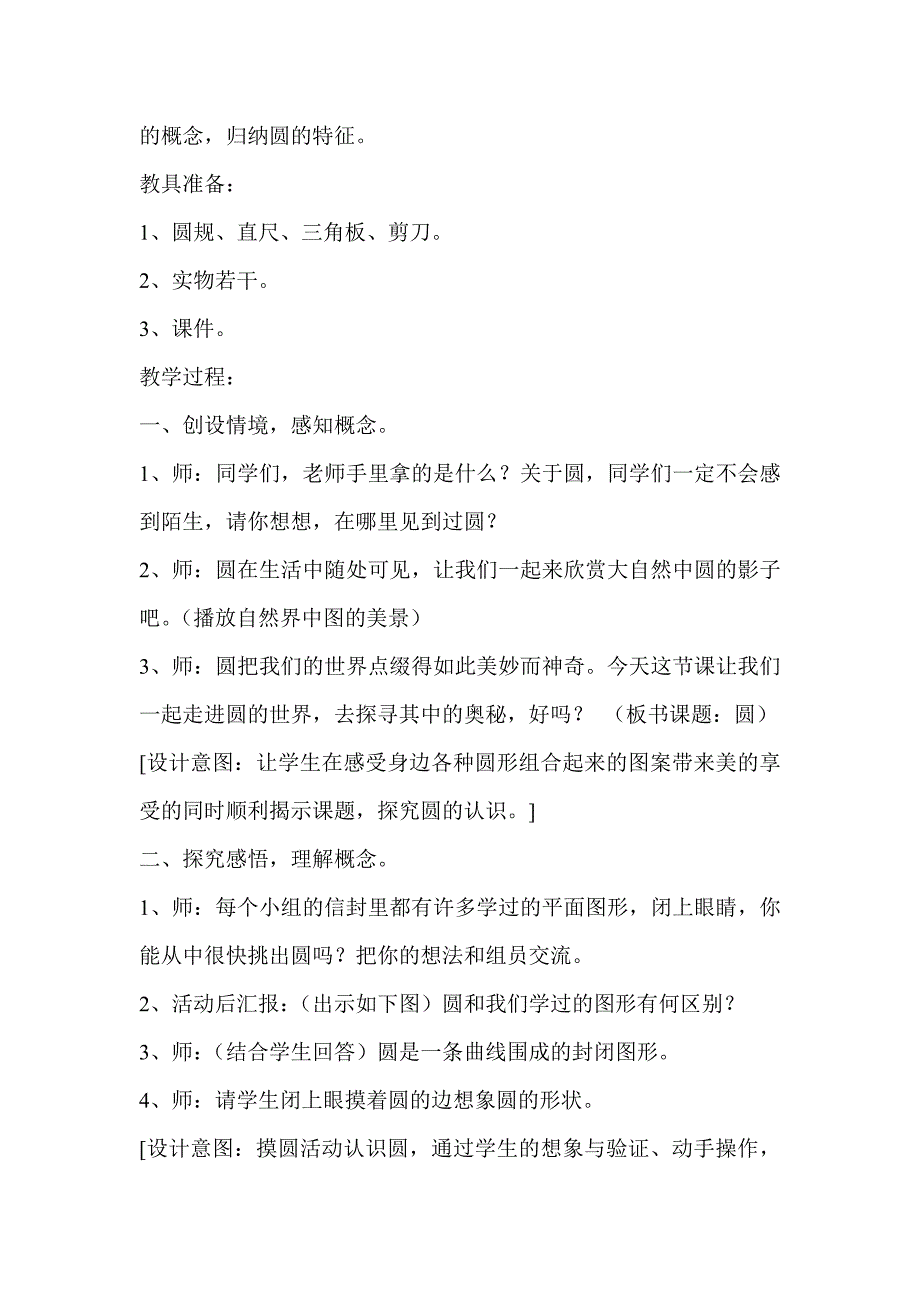 的概念，归纳圆的特征。

教具准备：

1、圆规、直尺、三角板、剪刀。

2、实物若干。

3、课件。

教学过程：

一、创设情境，感知概念。

1、师：同学们，老师手里拿的是什么？关于圆，同学们一定不会感到陌生，请你想想，在哪里见到过圆？

2、师：圆在生活中随处可见，让我们一起来欣赏大自然中圆的影子吧。（播放自然界中图的美景）

3、师：圆把我们的世界点缀得如此美妙而神奇。今天这节课让我们一起走进圆的世界，去探寻其中的奥秘，好吗？ （板书课题：圆）

[设计意图：让学生在感受身边各种圆形组合起来的图案带来美的享受的同时顺利揭示课题，探究圆的认识。]

二、探究感悟，理解概念。

1、师：每个小组的信封里都有许多学过的平面图形，闭上眼睛，你能从中很快挑出圆吗？把你的想法和组员交流。

2、活动后汇报：（出示如下图）圆和我们学过的图形有何区别？

3、师：（结合学生回答）圆是一条曲线围成的封闭图形。

4、师：请学生闭上眼摸着圆的边想象圆的形状。

[设计意图：摸圆活动认识圆，通过学生的想象与验证、动手操作，